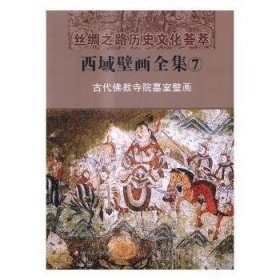 丝绸之路历史文化荟萃

西域壁画全集⑦

古代佛教寺院墓室壁画